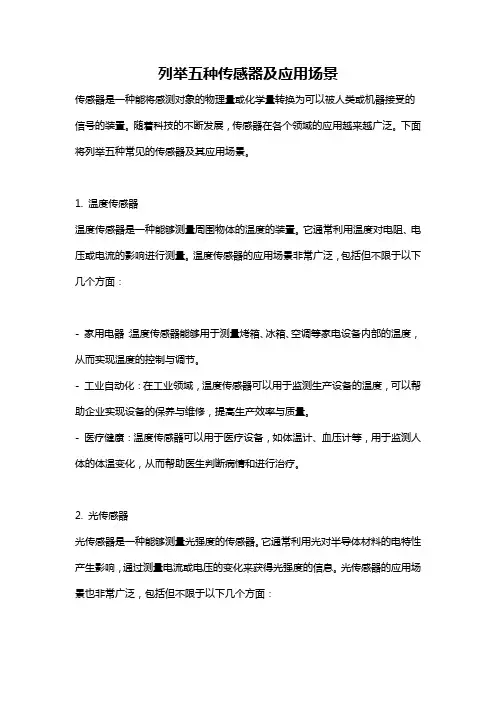 列举五种传感器及应用场景

传感器是一种能将感测对象的物理量或化学量转换为可以被人类或机器接受的信号的装置。随着科技的不断发展，传感器在各个领域的应用越来越广泛。下面将列举五种常见的传感器及其应用场景。

1. 温度传感器

温度传感器是一种能够测量周围物体的温度的装置。它通常利用温度对电阻、电压或电流的影响进行测量。温度传感器的应用场景非常广泛，包括但不限于以下几个方面：

- 家用电器：温度传感器能够用于测量烤箱、冰箱、空调等家电设备内部的温度，从而实现温度的控制与调节。
- 工业自动化：在工业领域，温度传感器可以用于监测生产设备的温度，可以帮助企业实现设备的保养与维修，提高生产效率与质量。
- 医疗健康：温度传感器可以用于医疗设备，如体温计、血压计等，用于监测人体的体温变化，从而帮助医生判断病情和进行治疗。

2. 光传感器

光传感器是一种能够测量光强度的传感器。它通常利用光对半导体材料的电特性产生影响，通过测量电流或电压的变化来获得光强度的信息。光传感器的应用场景也非常广泛，包括但不限于以下几个方面：